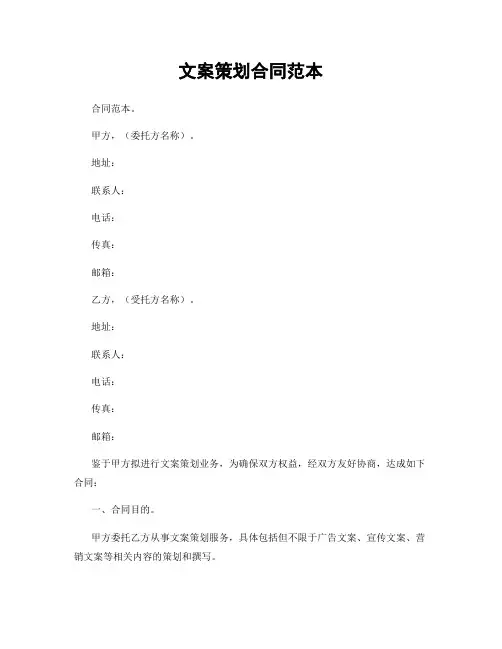 文案策划合同范本

合同范本。

甲方，（委托方名称）。

地址：

联系人：

电话：

传真：

邮箱：

乙方，（受托方名称）。

地址：

联系人：

电话：

传真：

邮箱：

鉴于甲方拟进行文案策划业务，为确保双方权益，经双方友好协商，达成如下合同：

一、合同目的。

甲方委托乙方从事文案策划服务，具体包括但不限于广告文案、宣传文案、营销文案等相关内容的策划和撰写。